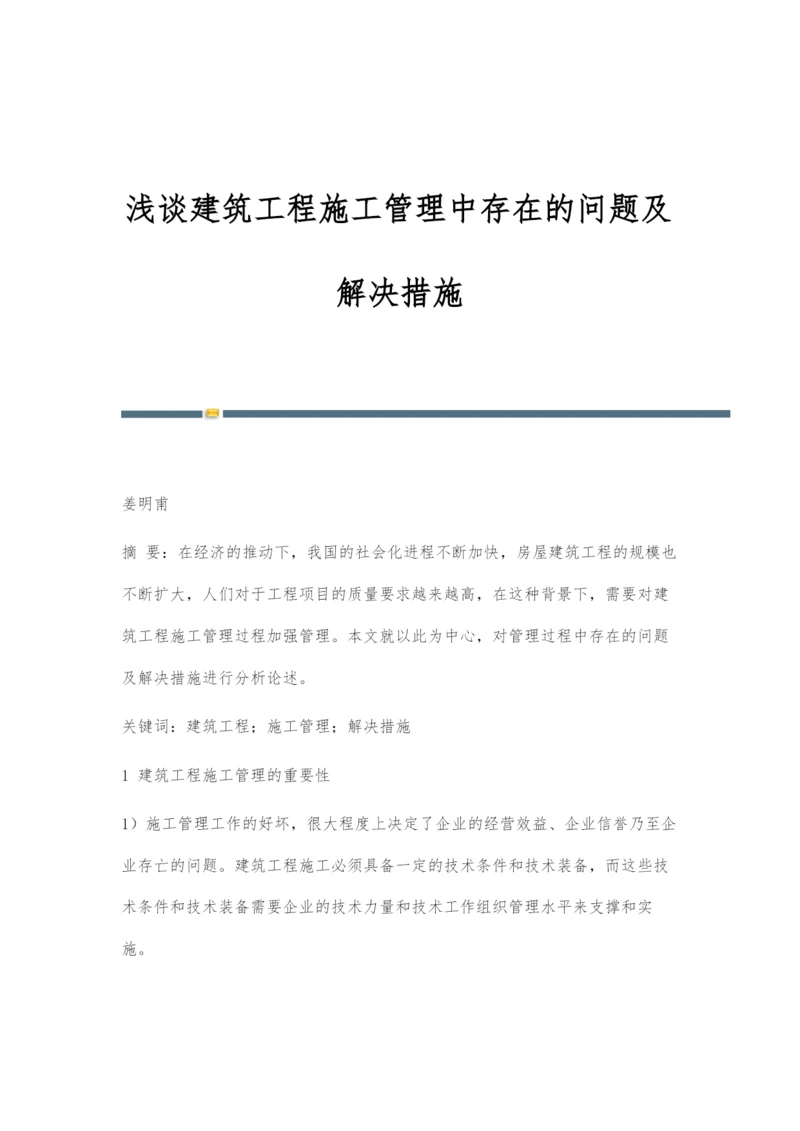 浅谈建筑工程施工管理中存在的问题及解决措施

姜明甫

摘 要：在经济的推动下，我国的社会化进程不断加快，房屋建筑工程的规模也不断扩大，人们对于工程项目的质量要求越来越高，在这种背景下，需要对建筑工程施工管理过程加强管理。本文就以此为中心，对管理过程中存在的问题及解决措施进行分析论述。

关键词：建筑工程；施工管理；解决措施

1 建筑工程施工管理的重要性

1）施工管理工作的好坏，很大程度上决定了企业的经营效益、企业信誉乃至企业存亡的问题。建筑工程施工必须具备一定的技术条件和技术装备，而这些技术条件和技术装备需要企业的技术力量和技术工作组织管理水平来支撑和实施。